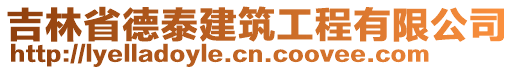 吉林省德泰建筑工程有限公司
http://lyelladoyle.cn.coovee.com